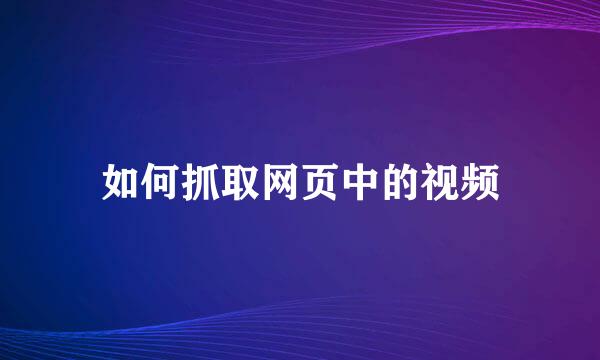 如何抓取网页中的视频